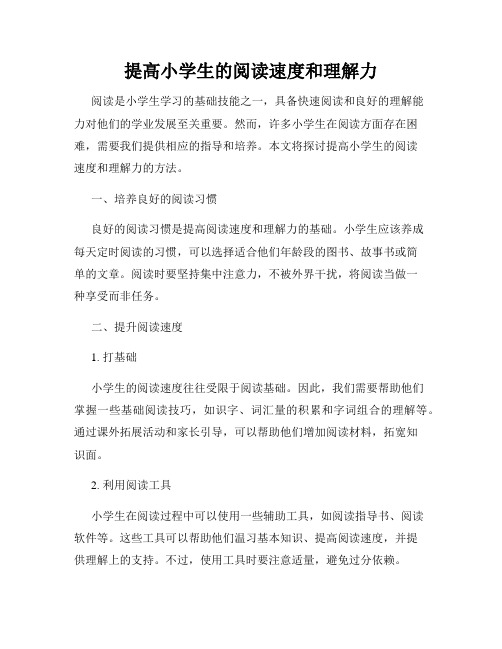 提高小学生的阅读速度和理解力

阅读是小学生学习的基础技能之一，具备快速阅读和良好的理解能力对他们的学业发展至关重要。然而，许多小学生在阅读方面存在困难，需要我们提供相应的指导和培养。本文将探讨提高小学生的阅读速度和理解力的方法。

一、培养良好的阅读习惯

良好的阅读习惯是提高阅读速度和理解力的基础。小学生应该养成每天定时阅读的习惯，可以选择适合他们年龄段的图书、故事书或简单的文章。阅读时要坚持集中注意力，不被外界干扰，将阅读当做一种享受而非任务。

二、提升阅读速度

1. 打基础

小学生的阅读速度往往受限于阅读基础。因此，我们需要帮助他们掌握一些基础阅读技巧，如识字、词汇量的积累和字词组合的理解等。通过课外拓展活动和家长引导，可以帮助他们增加阅读材料，拓宽知识面。

2. 利用阅读工具

小学生在阅读过程中可以使用一些辅助工具，如阅读指导书、阅读软件等。这些工具可以帮助他们温习基本知识、提高阅读速度，并提供理解上的支持。不过，使用工具时要注意适量，避免过分依赖。